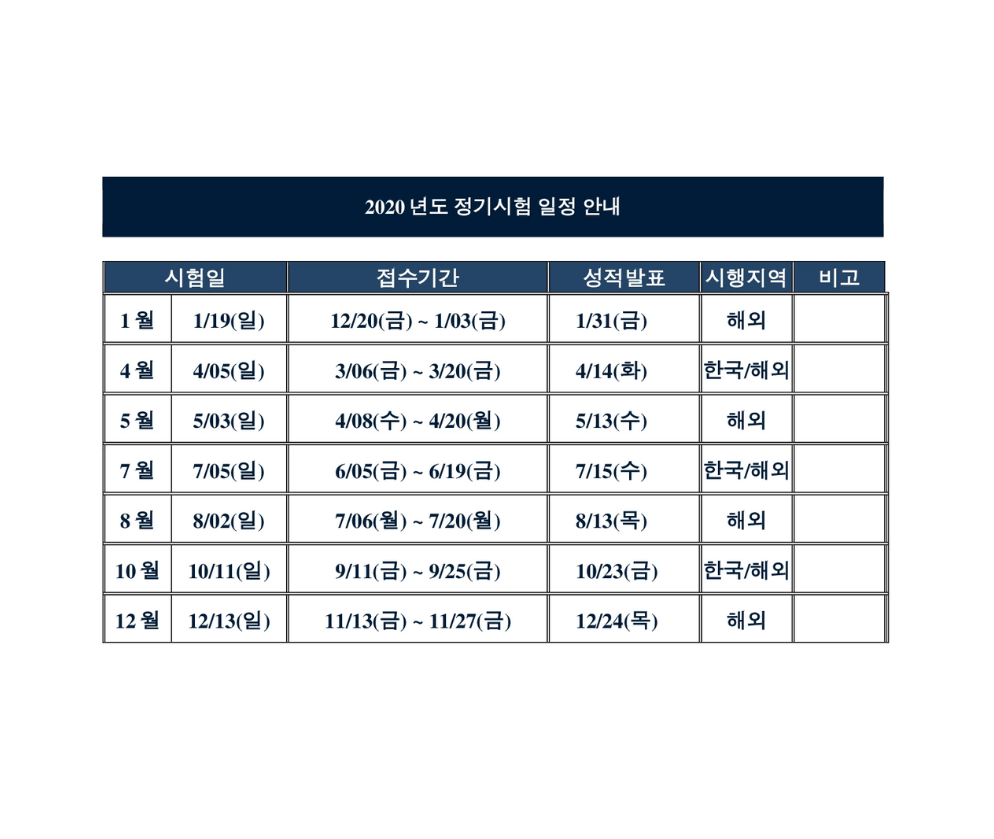 2020 년도 정기시험 일정 안내

| 시험일 | | 접수기간 | 성적발표 | 시행지역 | 비고 |
|---|---|---|---|---|---|
| 1 월 | 1/19(일) | 12/20(금) ~ 1/03(금) | 1/31(금) | 해외 | |
| 4 월 | 4/05(일) | 3/06(금) ~ 3/20(금) | 4/14(화) | 한국/해외 | |
| 5 월 | 5/03(일) | 4/08(수) ~ 4/20(월) | 5/13(수) | 해외 | |
| 7 월 | 7/05(일) | 6/05(금) ~ 6/19(금) | 7/15(수) | 한국/해외 | |
| 8 월 | 8/02(일) | 7/06(월) ~ 7/20(월) | 8/13(목) | 해외 | |
| 10 월 | 10/11(일) | 9/11(금) ~ 9/25(금) | 10/23(금) | 한국/해외 | |
| 12 월 | 12/13(일) | 11/13(금) ~ 11/27(금) | 12/24(목) | 해외 | |